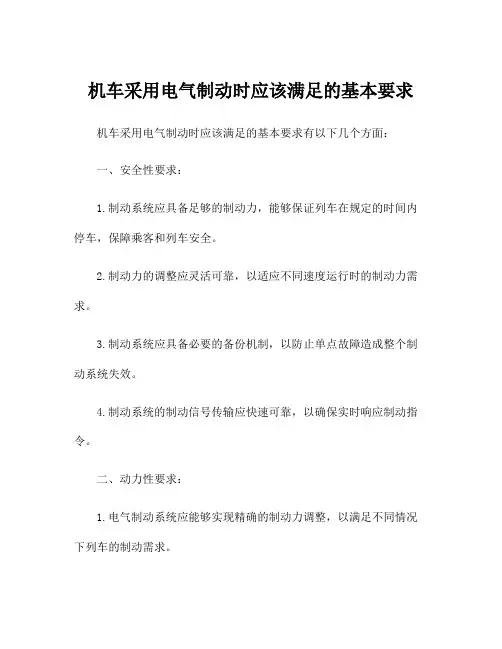 机车采用电气制动时应该满足的基本要求

机车采用电气制动时应该满足的基本要求有以下几个方面：

一、安全性要求：

1.制动系统应具备足够的制动力，能够保证列车在规定的时间内停车，保障乘客和列车安全。

2.制动力的调整应灵活可靠，以适应不同速度运行时的制动力需求。

3.制动系统应具备必要的备份机制，以防止单点故障造成整个制动系统失效。

4.制动系统的制动信号传输应快速可靠，以确保实时响应制动指令。

二、动力性要求：

1.电气制动系统应能够实现精确的制动力调整，以满足不同情况下列车的制动需求。